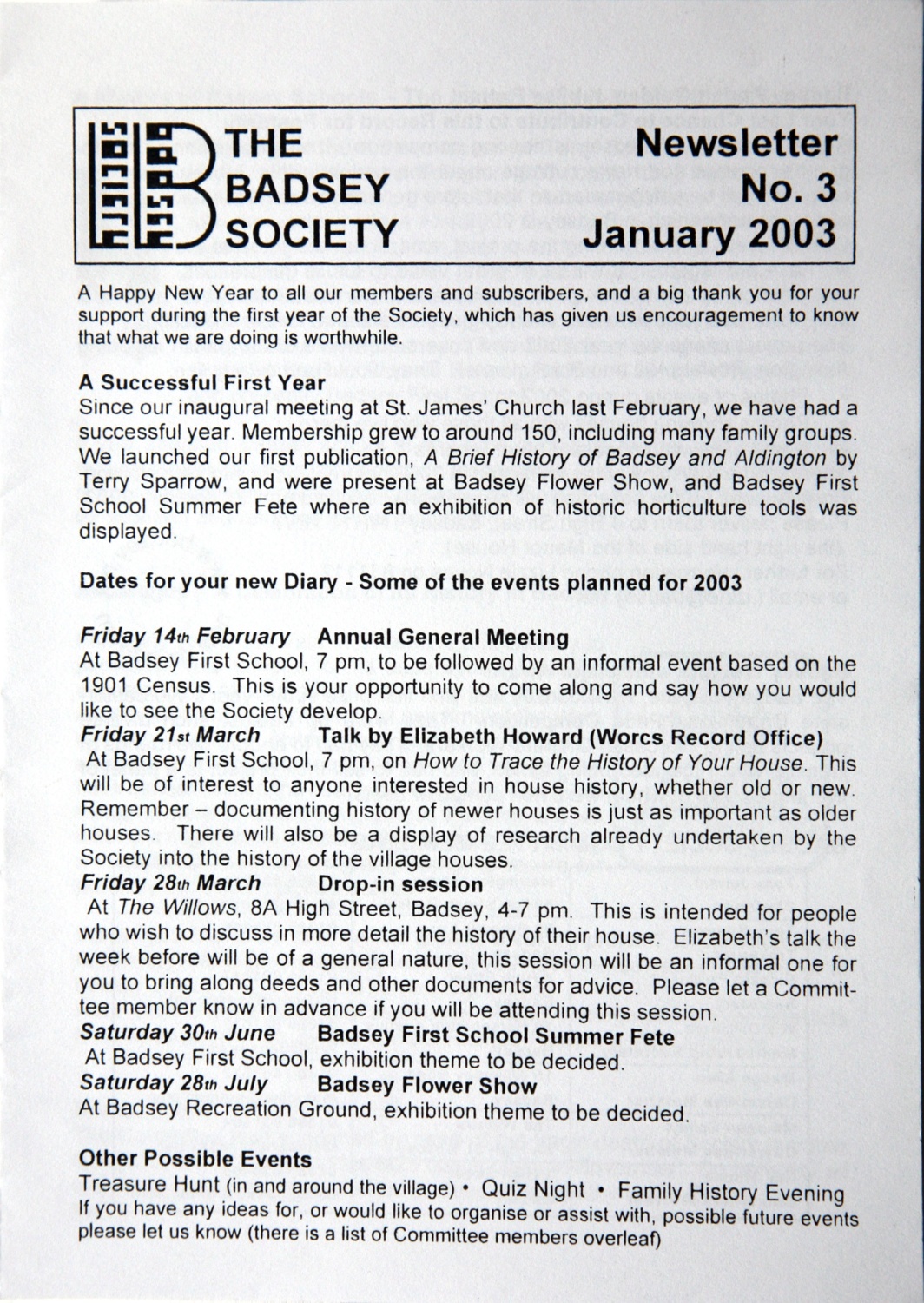 THE BADSEY SOCIETY

Newsletter No. 3 January 2003

A Happy New Year to all our members and subscribers, and a big thank you for your support during the first year of the Society, which has given us encouragement to know that what we are doing is worthwhile.

A Successful First Year

Since our inaugural meeting at St. James' Church last February, we have had a successful year. Membership grew to around 150, including many family groups. We launched our first publication, A Brief History of Badsey and Aldington by Terry Sparrow, and were present at Badsey Flower Show, and Badsey First School Summer Fete where an exhibition of historic horticulture tools was displayed.

Dates for your new Diary - Some of the events planned for 2003

Friday 14th February Annual General Meeting
At Badsey First School, 7 pm, to be followed by an informal event based on the 1901 Census. This is your opportunity to come along and say how you would like to see the Society develop.

Friday 21st March Talk by Elizabeth Howard (Worcs Record Office)
At Badsey First School, 7 pm, on How to Trace the History of Your House. This will be of interest to anyone interested in house history, whether old or new. Remember – documenting history of newer houses is just as important as older houses. There will also be a display of research already undertaken by the Society into the history of the village houses.

Friday 28th March Drop-in session
At The Willows, 8A High Street, Badsey, 4-7 pm. This is intended for people who wish to discuss in more detail the history of their house. Elizabeth's talk the week before will be of a general nature, this session will be an informal one for you to bring along deeds and other documents for advice. Please let a Committee member know in advance if you will be attending this session.

Saturday 30th June Badsey First School Summer Fete
At Badsey First School, exhibition theme to be decided.

Saturday 28th July Badsey Flower Show
At Badsey Recreation Ground, exhibition theme to be decided.

Other Possible Events

Treasure Hunt (in and around the village) • Quiz Night • Family History Evening
If you have any ideas for, or would like to organise or assist with, possible future events please let us know (there is a list of Committee members overleaf)